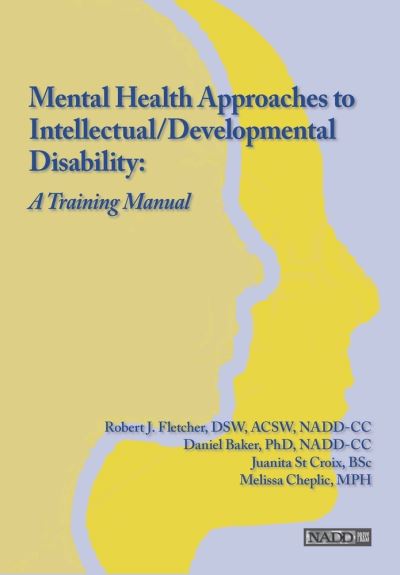 Mental Health Approaches to Intellectual/Developmental Disability:

A Training Manual

Robert J. Fletcher, DSW, ACSW, NADD-CC
Daniel Baker, PhD, NADD-CC
Juanita St Croix, BSc
Melissa Cheplic, MPH

NADD PRESS